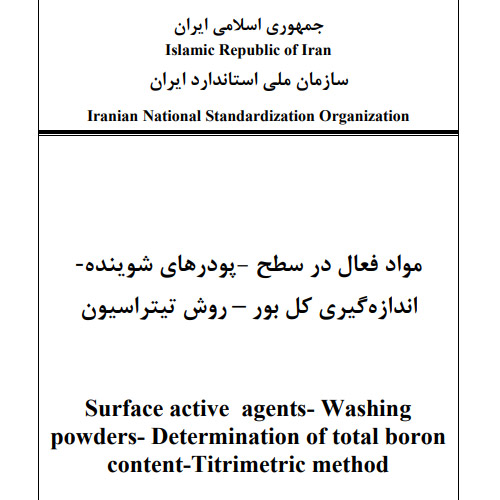 جمهوری اسلامی ایران
Islamic Republic of Iran
سازمان ملی استاندارد ایران
Iranian National Standardization Organization

مواد فعال در سطح -پودرهای شوینده- اندازه‌گیری کل بور – روش تیتراسیون

Surface active agents- Washing powders- Determination of total boron content-Titrimetric method